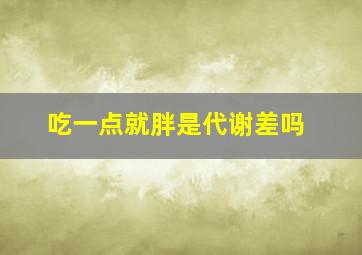 吃一点就胖是代谢差吗